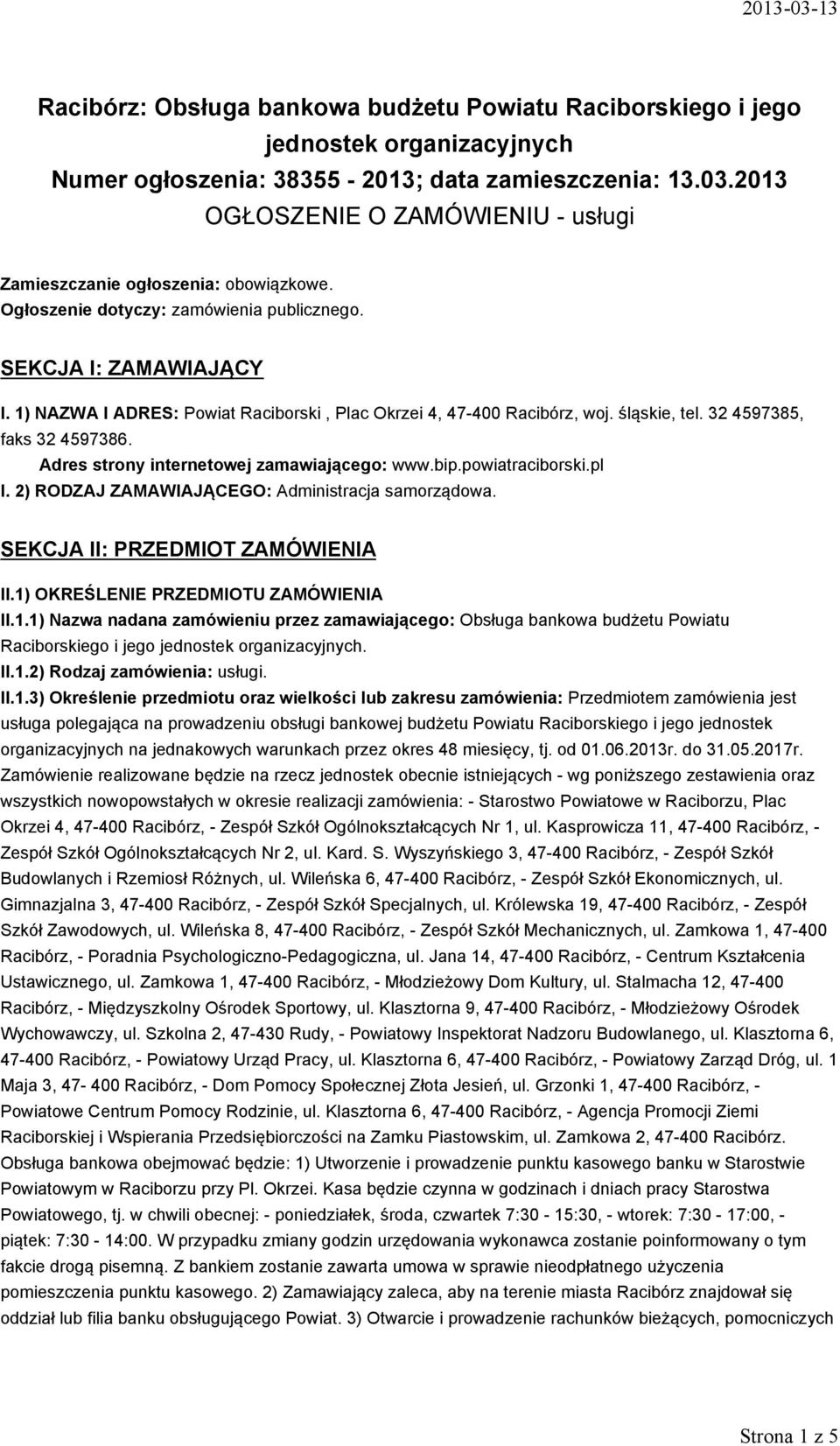 2013-03-13

Racibórz: Obsługa bankowa budżetu Powiatu Raciborskiego i jego jednostek organizacyjnych
Numer ogłoszenia: 38355 - 2013; data zamieszczenia: 13.03.2013
OGŁOSZENIE O ZAMÓWIENIU - usługi

Zamieszczanie ogłoszenia: obowiązkowe.
Ogłoszenie dotyczy: zamówienia publicznego.

SEKCJA I: ZAMAWIAJĄCY

I. 1) NAZWA I ADRES: Powiat Raciborski , Plac Okrzei 4, 47-400 Racibórz, woj. śląskie, tel. 32 4597385, faks 32 4597386.
Adres strony internetowej zamawiającego: www.bip.powiatraciborski.pl
I. 2) RODZAJ ZAMAWIAJĄCEGO: Administracja samorządowa.

SEKCJA II: PRZEDMIOT ZAMÓWIENIA

II.1) OKREŚLENIE PRZEDMIOTU ZAMÓWIENIA
II.1.1) Nazwa nadana zamówieniu przez zamawiającego: Obsługa bankowa budżetu Powiatu Raciborskiego i jego jednostek organizacyjnych.
II.1.2) Rodzaj zamówienia: usługi.
II.1.3) Określenie przedmiotu oraz wielkości lub zakresu zamówienia: Przedmiotem zamówienia jest usługa polegająca na prowadzeniu obsługi bankowej budżetu Powiatu Raciborskiego i jego jednostek organizacyjnych na jednakowych warunkach przez okres 48 miesięcy, tj. od 01.06.2013r. do 31.05.2017r. Zamówienie realizowane będzie na rzecz jednostek obecnie istniejących - wg poniższego zestawienia oraz wszystkich nowopowstałych w okresie realizacji zamówienia: - Starostwo Powiatowe w Raciborzu, Plac Okrzei 4, 47-400 Racibórz, - Zespół Szkół Ogólnokształcących Nr 1, ul. Kasprowicza 11, 47-400 Racibórz, - Zespół Szkół Ogólnokształcących Nr 2, ul. Kard. S. Wyszyńskiego 3, 47-400 Racibórz, - Zespół Szkół Budowlanych i Rzemiosł Różnych, ul. Wileńska 6, 47-400 Racibórz, - Zespół Szkół Ekonomicznych, ul. Gimnazjalna 3, 47-400 Racibórz, - Zespół Szkół Specjalnych, ul. Królewska 19, 47-400 Racibórz, - Zespół Szkół Zawodowych, ul. Wileńska 8, 47-400 Racibórz, - Zespół Szkół Mechanicznych, ul. Zamkowa 1, 47-400 Racibórz, - Poradnia Psychologiczno-Pedagogiczna, ul. Jana 14, 47-400 Racibórz, - Centrum Kształcenia Ustawicznego, ul. Zamkowa 1, 47-400 Racibórz, - Młodzieżowy Dom Kultury, ul. Stalmacha 12, 47-400 Racibórz, - Międzyszkolny Ośrodek Sportowy, ul. Klasztorna 9, 47-400 Racibórz, - Młodzieżowy Ośrodek Wychowawczy, ul. Szkolna 2, 47-430 Rudy, - Powiatowy Inspektorat Nadzoru Budowlanego, ul. Klasztorna 6, 47-400 Racibórz, - Powiatowy Urząd Pracy, ul. Klasztorna 6, 47-400 Racibórz, - Powiatowy Zarząd Dróg, ul. 1 Maja 3, 47- 400 Racibórz, - Dom Pomocy Społecznej Złota Jesień, ul. Grzonki 1, 47-400 Racibórz, - Powiatowe Centrum Pomocy Rodzinie, ul. Klasztorna 6, 47-400 Racibórz, - Agencja Promocji Ziemi Raciborskiej i Wspierania Przedsiębiorczości na Zamku Piastowskim, ul. Zamkowa 2, 47-400 Racibórz. Obsługa bankowa obejmować będzie: 1) Utworzenie i prowadzenie punktu kasowego banku w Starostwie Powiatowym w Raciborzu przy Pl. Okrzei. Kasa będzie czynna w godzinach i dniach pracy Starostwa Powiatowego, tj. w chwili obecnej: - poniedziałek, środa, czwartek 7:30 - 15:30, - wtorek: 7:30 - 17:00, - piątek: 7:30 - 14:00. W przypadku zmiany godzin urzędowania wykonawca zostanie poinformowany o tym fakcie drogą pisemną. Z bankiem zostanie zawarta umowa w sprawie nieodpłatnego użyczenia pomieszczenia punktu kasowego. 2) Zamawiający zaleca, aby na terenie miasta Racibórz znajdował się oddział lub filia banku obsługującego Powiat. 3) Otwarcie i prowadzenie rachunków bieżących, pomocniczych

Strona 1 z 5